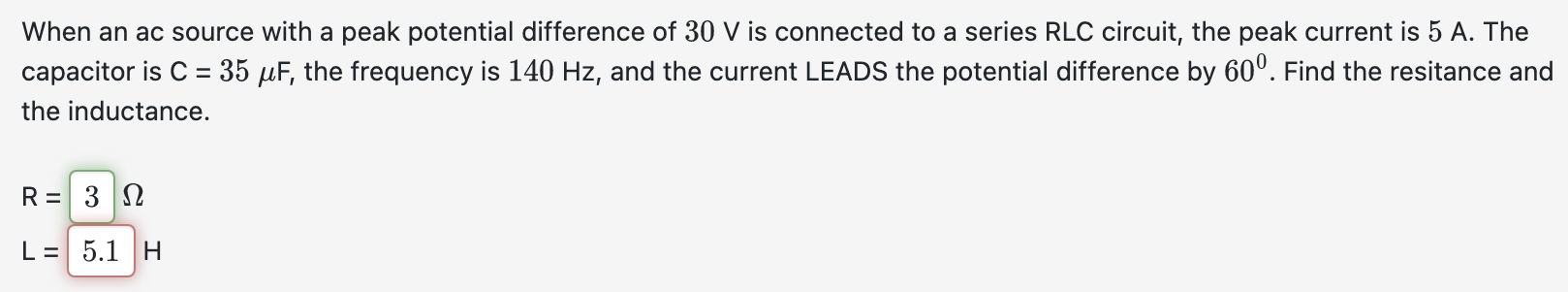 When an ac source with a peak potential difference of $30$ V is connected to a series RLC circuit, the peak current is $5$ A. The capacitor is C = $35$ $\mu$F, the frequency is $140$ Hz, and the current LEADS the potential difference by $60^0$. Find the resitance and the inductance.

R = $3$ $\Omega$

L = $5.1$ H